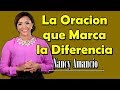 La Oracion que Marca la Diferencia

Nancy Amancio